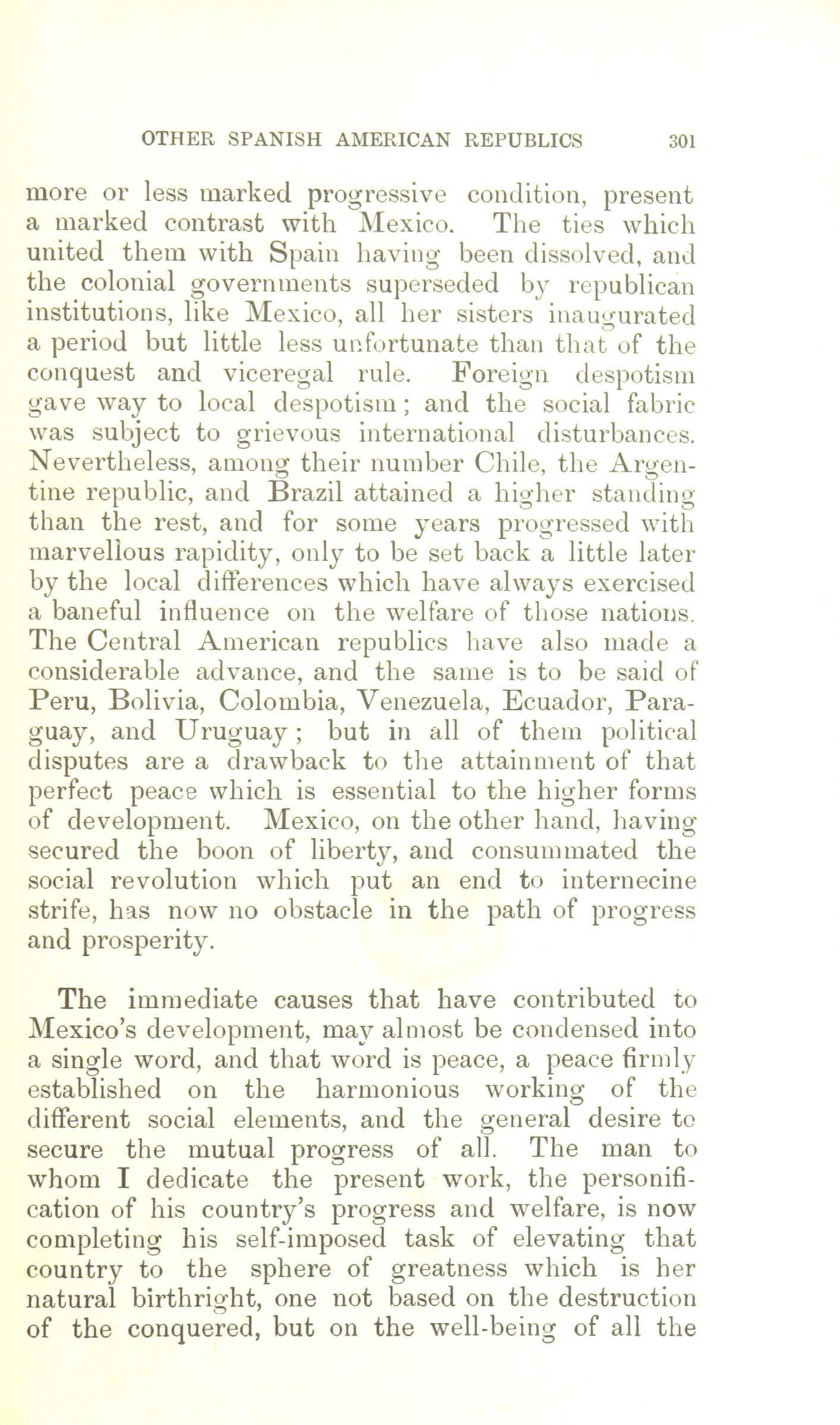 OTHER SPANISH AMERICAN REPUBLICS 301

more or less marked progressive condition, present a marked contrast with Mexico. The ties which united them with Spain having been dissolved, and the colonial governments superseded by republican institutions, like Mexico, all her sisters inaugurated a period but little less unfortunate than that of the conquest and viceregal rule. Foreign despotism gave way to local despotism; and the social fabric was subject to grievous international disturbances. Nevertheless, among their number Chile, the Argentine republic, and Brazil attained a higher standing than the rest, and for some years progressed with marvellous rapidity, only to be set back a little later by the local differences which have always exercised a baneful influence on the welfare of those nations. The Central American republics have also made a considerable advance, and the same is to be said of Peru, Bolivia, Colombia, Venezuela, Ecuador, Paraguay, and Uruguay; but in all of them political disputes are a drawback to the attainment of that perfect peace which is essential to the higher forms of development. Mexico, on the other hand, having secured the boon of liberty, and consummated the social revolution which put an end to internecine strife, has now no obstacle in the path of progress and prosperity.

The immediate causes that have contributed to Mexico's development, may almost be condensed into a single word, and that word is peace, a peace firmly established on the harmonious working of the different social elements, and the general desire to secure the mutual progress of all. The man to whom I dedicate the present work, the personification of his country's progress and welfare, is now completing his self-imposed task of elevating that country to the sphere of greatness which is her natural birthright, one not based on the destruction of the conquered, but on the well-being of all the